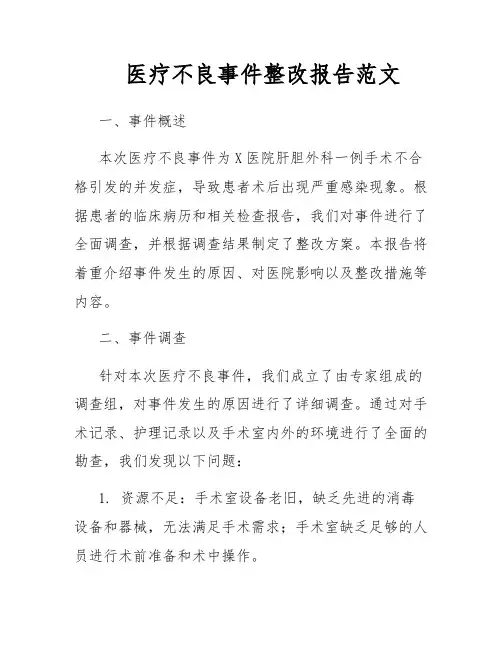 医疗不良事件整改报告范文

一、事件概述

本次医疗不良事件为X医院肝胆外科一例手术不合格引发的并发症，导致患者术后出现严重感染现象。根据患者的临床病历和相关检查报告，我们对事件进行了全面调查，并根据调查结果制定了整改方案。本报告将着重介绍事件发生的原因、对医院影响以及整改措施等内容。

二、事件调查

针对本次医疗不良事件，我们成立了由专家组成的调查组，对事件发生的原因进行了详细调查。通过对手术记录、护理记录以及手术室内外的环境进行了全面的勘查，我们发现以下问题：

1. 资源不足：手术室设备老旧，缺乏先进的消毒设备和器械，无法满足手术需求；手术室缺乏足够的人员进行术前准备和术中操作。